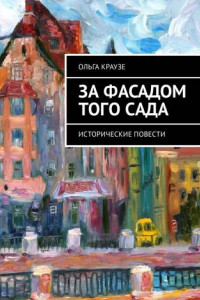 ОЛЬГА КРАУЗЕ

ЗА ФАСАДОМ ТОГО САДА

ИСТОРИЧЕСКИЕ ПОВЕСТИ